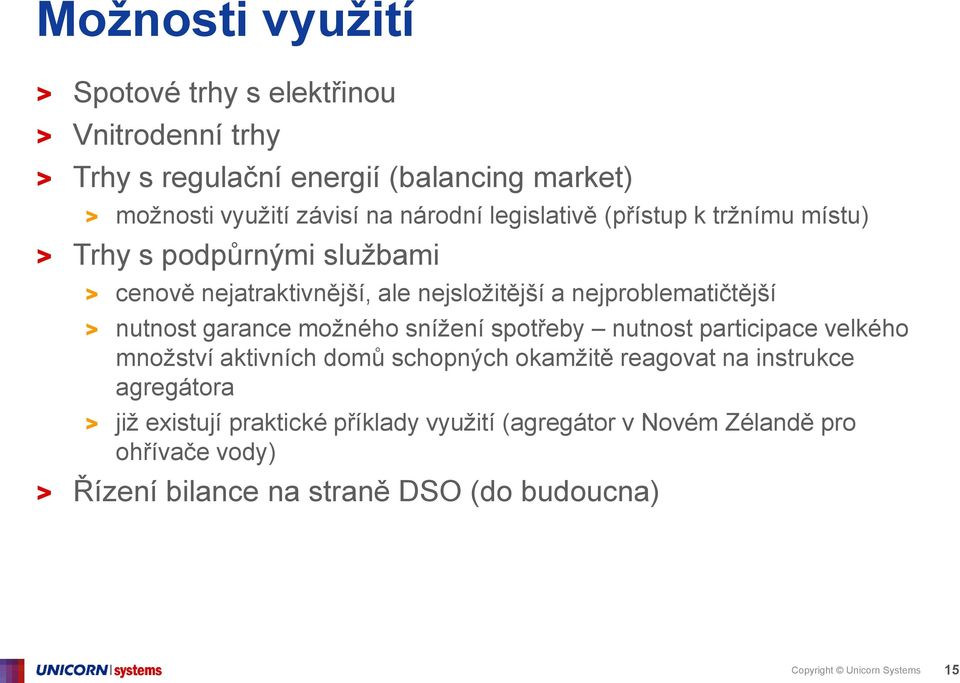 Možnosti využití

> Spotové trhy s elektřinou
> Vnitrodenní trhy
> Trhy s regulační energií (balancing market)
> možnosti využití závisí na národní legislativě (přístup k tržnímu místu)
> Trhy s podpůrnými službami
> cenově nejatraktivnější, ale nejsložitější a nejproblematičtější
> nutnost garance možného snížení spotřeby – nutnost participace velkého množství aktivních domů schopných okamžitě reagovat na instrukce agregátora
> již existují praktické příklady využití (agregátor v Novém Zélandě pro ohřívače vody)
> Řízení bilance na straně DSO (do budoucna)

UNICORN systems

Copyright © Unicorn Systems 15